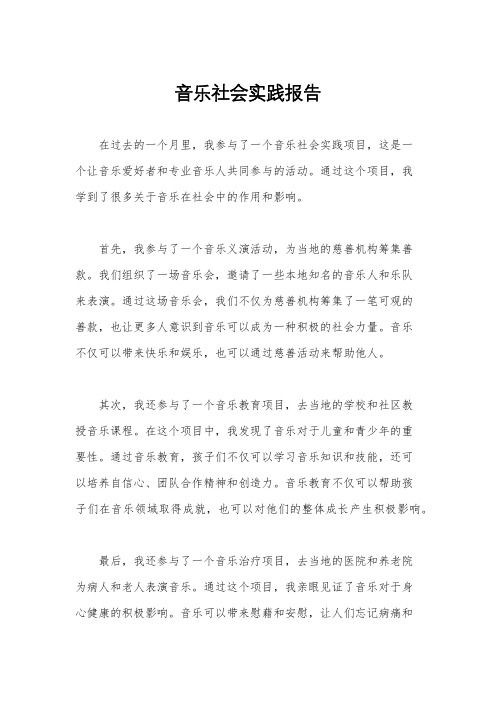 音乐社会实践报告

在过去的一个月里，我参与了一个音乐社会实践项目，这是一个让音乐爱好者和专业音乐人共同参与的活动。通过这个项目，我学到了很多关于音乐在社会中的作用和影响。

首先，我参与了一个音乐义演活动，为当地的慈善机构筹集善款。我们组织了一场音乐会，邀请了一些本地知名的音乐人和乐队来表演。通过这场音乐会，我们不仅为慈善机构筹集了一笔可观的善款，也让更多人意识到音乐可以成为一种积极的社会力量。音乐不仅可以带来快乐和娱乐，也可以通过慈善活动来帮助他人。

其次，我还参与了一个音乐教育项目，去当地的学校和社区教授音乐课程。在这个项目中，我发现了音乐对于儿童和青少年的重要性。通过音乐教育，孩子们不仅可以学习音乐知识和技能，还可以培养自信心、团队合作精神和创造力。音乐教育不仅可以帮助孩子们在音乐领域取得成就，也可以对他们的整体成长产生积极影响。

最后，我还参与了一个音乐治疗项目，去当地的医院和养老院为病人和老人表演音乐。通过这个项目，我亲眼见证了音乐对于身心健康的积极影响。音乐可以带来慰藉和安慰，让人们忘记病痛和